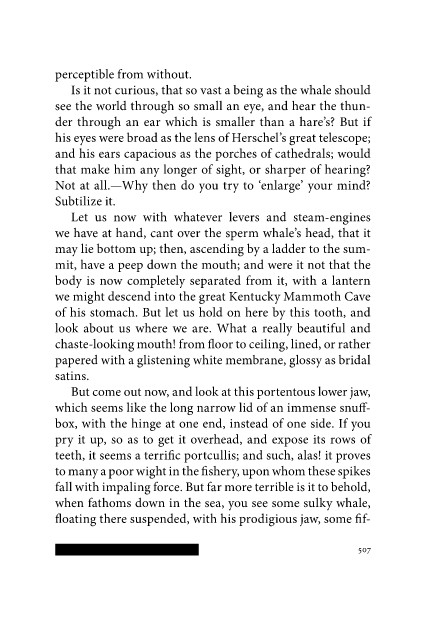 perceptible from without.

Is it not curious, that so vast a being as the whale should see the world through so small an eye, and hear the thunder through an ear which is smaller than a hare's? But if his eyes were broad as the lens of Herschel's great telescope; and his ears capacious as the porches of cathedrals; would that make him any longer of sight, or sharper of hearing? Not at all.—Why then do you try to 'enlarge' your mind? Subtilize it.

Let us now with whatever levers and steam-engines we have at hand, cant over the sperm whale's head, that it may lie bottom up; then, ascending by a ladder to the summit, have a peep down the mouth; and were it not that the body is now completely separated from it, with a lantern we might descend into the great Kentucky Mammoth Cave of his stomach. But let us hold on here by this tooth, and look about us where we are. What a really beautiful and chaste-looking mouth! from floor to ceiling, lined, or rather papered with a glistening white membrane, glossy as bridal satins.

But come out now, and look at this portentous lower jaw, which seems like the long narrow lid of an immense snuffbox, with the hinge at one end, instead of one side. If you pry it up, so as to get it overhead, and expose its rows of teeth, it seems a terrific portcullis; and such, alas! it proves to many a poor wight in the fishery, upon whom these spikes fall with impaling force. But far more terrible is it to behold, when fathoms down in the sea, you see some sulky whale, floating there suspended, with his prodigious jaw, some fif-

507